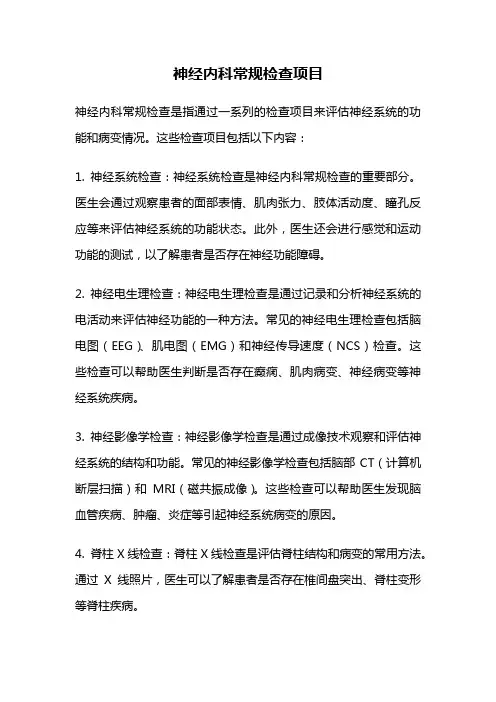 神经内科常规检查项目

神经内科常规检查是指通过一系列的检查项目来评估神经系统的功能和病变情况。这些检查项目包括以下内容：

1. 神经系统检查：神经系统检查是神经内科常规检查的重要部分。医生会通过观察患者的面部表情、肌肉张力、肢体活动度、瞳孔反应等来评估神经系统的功能状态。此外，医生还会进行感觉和运动功能的测试，以了解患者是否存在神经功能障碍。

2. 神经电生理检查：神经电生理检查是通过记录和分析神经系统的电活动来评估神经功能的一种方法。常见的神经电生理检查包括脑电图（EEG）、肌电图（EMG）和神经传导速度（NCS）检查。这些检查可以帮助医生判断是否存在癫痫、肌肉病变、神经病变等神经系统疾病。

3. 神经影像学检查：神经影像学检查是通过成像技术观察和评估神经系统的结构和功能。常见的神经影像学检查包括脑部 CT（计算机断层扫描）和 MRI（磁共振成像）。这些检查可以帮助医生发现脑血管疾病、肿瘤、炎症等引起神经系统病变的原因。

4. 脊柱 X 线检查：脊柱 X 线检查是评估脊柱结构和病变的常用方法。通过 X 线照片，医生可以了解患者是否存在椎间盘突出、脊柱变形等脊柱疾病。